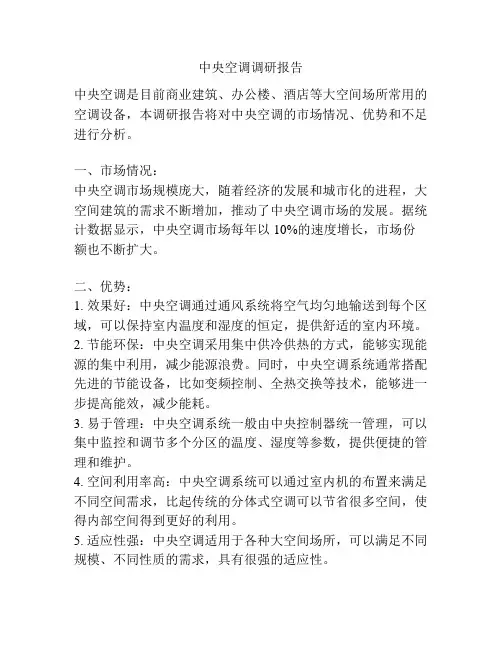 中央空调调研报告

中央空调是目前商业建筑、办公楼、酒店等大空间场所常用的空调设备，本调研报告将对中央空调的市场情况、优势和不足进行分析。

一、市场情况：
中央空调市场规模庞大，随着经济的发展和城市化的进程，大空间建筑的需求不断增加，推动了中央空调市场的发展。据统计数据显示，中央空调市场每年以 10%的速度增长，市场份额也不断扩大。

二、优势：
1. 效果好：中央空调通过通风系统将空气均匀地输送到每个区域，可以保持室内温度和湿度的恒定，提供舒适的室内环境。
2. 节能环保：中央空调采用集中供冷供热的方式，能够实现能源的集中利用，减少能源浪费。同时，中央空调系统通常搭配先进的节能设备，比如变频控制、全热交换等技术，能够进一步提高能效，减少能耗。
3. 易于管理：中央空调系统一般由中央控制器统一管理，可以集中监控和调节多个分区的温度、湿度等参数，提供便捷的管理和维护。
4. 空间利用率高：中央空调系统可以通过室内机的布置来满足不同空间需求，比起传统的分体式空调可以节省很多空间，使得内部空间得到更好的利用。
5. 适应性强：中央空调适用于各种大空间场所，可以满足不同规模、不同性质的需求，具有很强的适应性。